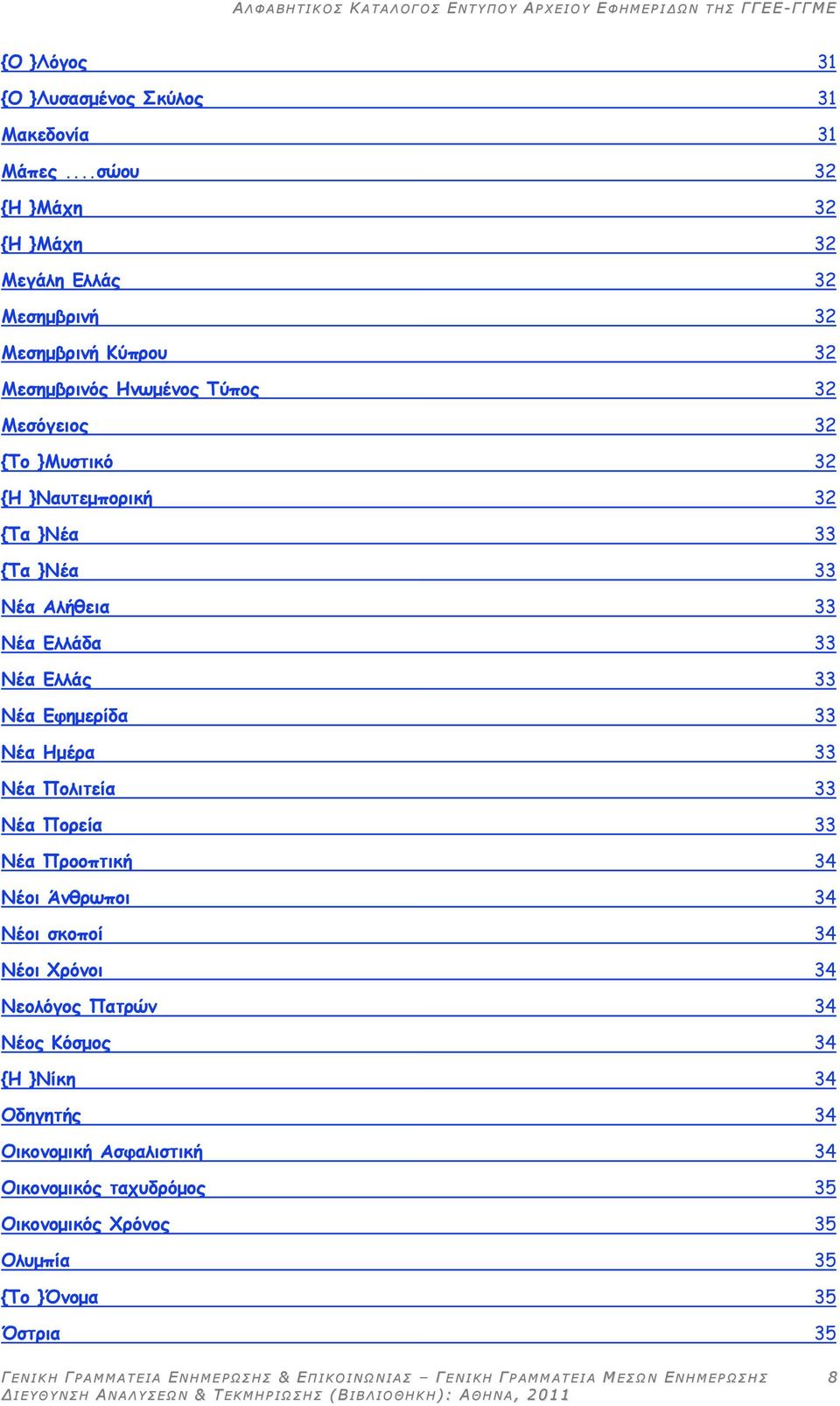 ΑΛΦΑΒΗΤΙΚΟΣ ΚΑΤΑΛΟΓΟΣ ΕΝΤΥΠΟΥ ΑΡΧΕΙΟΥ ΕΦΗΜΕΡΙΔΩΝ ΤΗΣ ΓΓΕΕ-ΓΓΜΕ

{Ο }Λόγος 31
{Ο }Λυσασμένος Σκύλος 31
Μακεδονία 31
Μάπες ....σώου 32
{Η }Μάχη 32
{Η }Μάχη 32
Μεγάλη Ελλάς 32
Μεσημβρινή 32
Μεσημβρινή Κύπρου 32
Μεσημβρινός Ηνωμένος Τύπος 32
Μεσόγειος 32
{Το }Μυστικό 32
{Η }Ναυτεμπορική 32
{Τα }Νέα 33
{Τα }Νέα 33
Νέα Αλήθεια 33
Νέα Ελλάδα 33
Νέα Ελλάς 33
Νέα Εφημερίδα 33
Νέα Ημέρα 33
Νέα Πολιτεία 33
Νέα Πορεία 33
Νέα Προοπτική 34
Νέοι Άνθρωποι 34
Νέοι σκοποί 34
Νέοι Χρόνοι 34
Νεολόγος Πατρών 34
Νέος Κόσμος 34
{Η }Νίκη 34
Οδηγητής 34
Οικονομική Ασφαλιστική 34
Οικονομικός ταχυδρόμος 35
Οικονομικός Χρόνος 35
Ολυμπία 35
{Το }Όνομα 35
Όστρια 35

ΓΕΝΙΚΗ ΓΡΑΜΜΑΤΕΙΑ ΕΝΗΜΕΡΩΣΗΣ & ΕΠΙΚΟΙΝΩΝΙΑΣ – ΓΕΝΙΚΗ ΓΡΑΜΜΑΤΕΙΑ ΜΕΣΩΝ ΕΝΗΜΕΡΩΣΗΣ 8
ΔΙΕΥΘΥΝΣΗ ΑΝΑΛΥΣΕΩΝ & ΤΕΚΜΗΡΙΩΣΗΣ (ΒΙΒΛΙΟΘΗΚΗ): ΑΘΗΝΑ, 2011